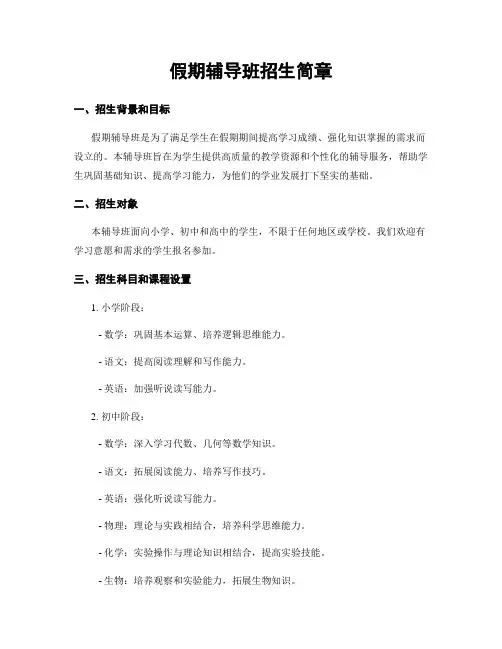 假期辅导班招生简章

一、招生背景和目标

假期辅导班是为了满足学生在假期期间提高学习成绩、强化知识掌握的需求而设立的。本辅导班旨在为学生提供高质量的教学资源和个性化的辅导服务，帮助学生巩固基础知识、提高学习能力，为他们的学业发展打下坚实的基础。

二、招生对象

本辅导班面向小学、初中和高中的学生，不限于任何地区或学校。我们欢迎有学习意愿和需求的学生报名参加。

三、招生科目和课程设置

1. 小学阶段：

- 数学：巩固基本运算、培养逻辑思维能力。

- 语文：提高阅读理解和写作能力。

- 英语：加强听说读写能力。

2. 初中阶段：

- 数学：深入学习代数、几何等数学知识。

- 语文：拓展阅读能力、培养写作技巧。

- 英语：强化听说读写能力。

- 物理：理论与实践相结合，培养科学思维能力。

- 化学：实验操作与理论知识相结合，提高实验技能。

- 生物：培养观察和实验能力，拓展生物知识。